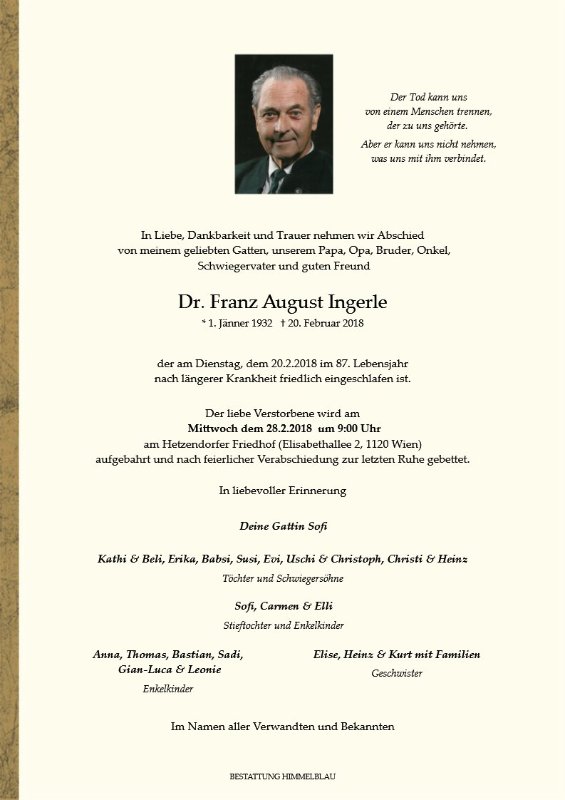 Der Tod kann uns von einem Menschen trennen, der zu uns gehörte.

Aber er kann uns nicht nehmen, was uns mit ihm verbindet.

In Liebe, Dankbarkeit und Trauer nehmen wir Abschied von meinem geliebten Gatten, unserem Papa, Opa, Bruder, Onkel, Schwiegervater und guten Freund

Dr. Franz August Ingerle

* 1. Jänner 1932 † 20. Februar 2018

der am Dienstag, dem 20.2.2018 im 87. Lebensjahr nach längerer Krankheit friedlich eingeschlafen ist.

Der liebe Verstorbene wird am
Mittwoch dem 28.2.2018 um 9:00 Uhr
am Hetzendorfer Friedhof (Elisabethallee 2, 1120 Wien)
aufgebahrt und nach feierlicher Verabschiedung zur letzten Ruhe gebettet.

In liebevoller Erinnerung

Deine Gattin Sofi

Kathi & Beli, Erika, Babsi, Susi, Evi, Uschi & Christoph, Christi & Heinz
Töchter und Schwiegersöhne

Sofi, Carmen & Elli
Stieftochter und Enkelkinder

Anna, Thomas, Bastian, Sadi, Gian-Luca & Leonie
Enkelkinder

Elise, Heinz & Kurt mit Familien
Geschwister

Im Namen aller Verwandten und Bekannten

BESTATTUNG HIMMELBLAU